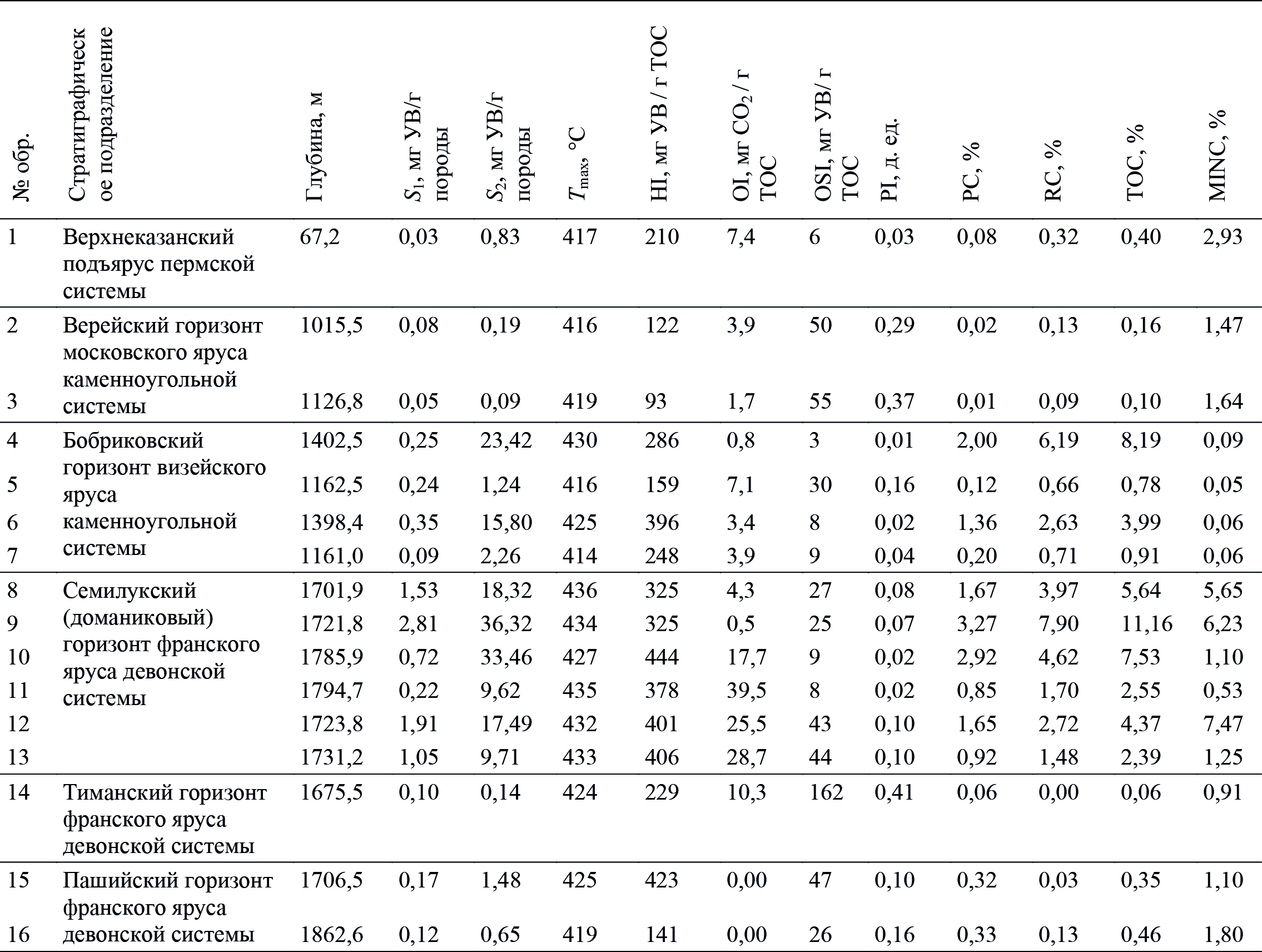 | № обр. | Стратиграфическое подразделение | Глубина, м | $S_1$, мг УВ/г породы | $S_2$, мг УВ/г породы | $T_{max}$, °C | HI, мг УВ / г TOC | OI, мг $CO_2$ / г TOC | OSI, мг УВ/ г TOC | PI, д. ед. | PC, % | RC, % | TOC, % | MINC, % |
|---|---|---|---|---|---|---|---|---|---|---|---|---|---|
| 1 | Верхнеказанский подъярус пермской системы | 67,2 | 0,03 | 0,83 | 417 | 210 | 7,4 | 6 | 0,03 | 0,08 | 0,32 | 0,40 | 2,93 |
| 2 | Верейский горизонт московского яруса каменноугольной системы | 1015,5 | 0,08 | 0,19 | 416 | 122 | 3,9 | 50 | 0,29 | 0,02 | 0,13 | 0,16 | 1,47 |
| 3 | | 1126,8 | 0,05 | 0,09 | 419 | 93 | 1,7 | 55 | 0,37 | 0,01 | 0,09 | 0,10 | 1,64 |
| 4 | Бобриковский горизонт визейского яруса каменноугольной системы | 1402,5 | 0,25 | 23,42 | 430 | 286 | 0,8 | 3 | 0,01 | 2,00 | 6,19 | 8,19 | 0,09 |
| 5 | | 1162,5 | 0,24 | 1,24 | 416 | 159 | 7,1 | 30 | 0,16 | 0,12 | 0,66 | 0,78 | 0,05 |
| 6 | | 1398,4 | 0,35 | 15,80 | 425 | 396 | 3,4 | 8 | 0,02 | 1,36 | 2,63 | 3,99 | 0,06 |
| 7 | | 1161,0 | 0,09 | 2,26 | 414 | 248 | 3,9 | 9 | 0,04 | 0,20 | 0,71 | 0,91 | 0,06 |
| 8 | Семилукский (доманиковый) горизонт франского яруса девонской системы | 1701,9 | 1,53 | 18,32 | 436 | 325 | 4,3 | 27 | 0,08 | 1,67 | 3,97 | 5,64 | 5,65 |
| 9 | | 1721,8 | 2,81 | 36,32 | 434 | 325 | 0,5 | 25 | 0,07 | 3,27 | 7,90 | 11,16 | 6,23 |
| 10 | | 1785,9 | 0,72 | 33,46 | 427 | 444 | 17,7 | 9 | 0,02 | 2,92 | 4,62 | 7,53 | 1,10 |
| 11 | | 1794,7 | 0,22 | 9,62 | 435 | 378 | 39,5 | 8 | 0,02 | 0,85 | 1,70 | 2,55 | 0,53 |
| 12 | | 1723,8 | 1,91 | 17,49 | 432 | 401 | 25,5 | 43 | 0,10 | 1,65 | 2,72 | 4,37 | 7,47 |
| 13 | | 1731,2 | 1,05 | 9,71 | 433 | 406 | 28,7 | 44 | 0,10 | 0,92 | 1,48 | 2,39 | 1,25 |
| 14 | Тиманский горизонт франского яруса девонской системы | 1675,5 | 0,10 | 0,14 | 424 | 229 | 10,3 | 162 | 0,41 | 0,06 | 0,00 | 0,06 | 0,91 |
| 15 | Пашийский горизонт франского яруса девонской системы | 1706,5 | 0,17 | 1,48 | 425 | 423 | 0,00 | 47 | 0,10 | 0,32 | 0,03 | 0,35 | 1,10 |
| 16 | | 1862,6 | 0,12 | 0,65 | 419 | 141 | 0,00 | 26 | 0,16 | 0,33 | 0,13 | 0,46 | 1,80 |